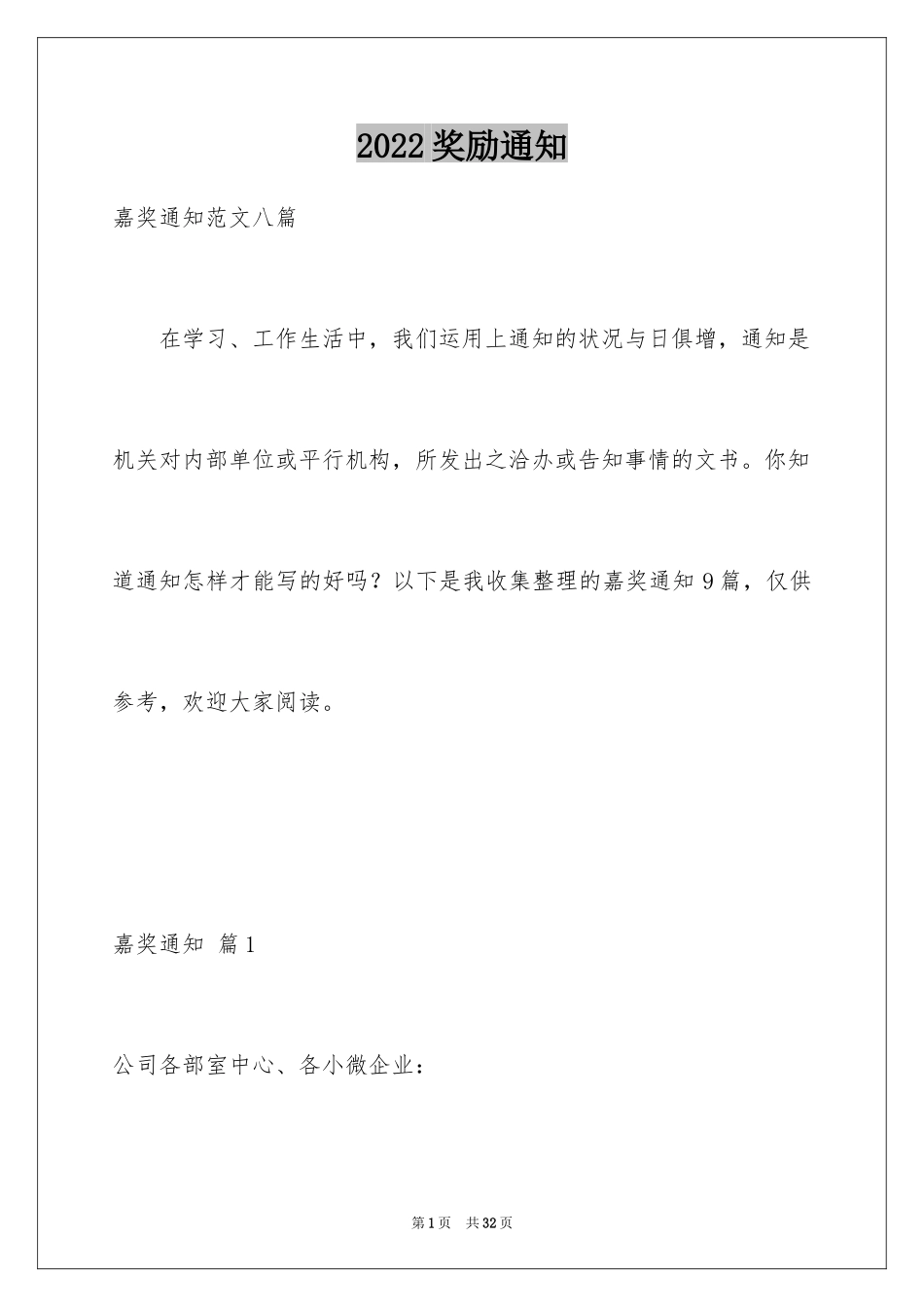 2022奖励通知

嘉奖通知范文八篇

在学习、工作生活中，我们运用上通知的状况与日俱增，通知是机关对内部单位或平行机构，所发出之洽办或告知事情的文书。你知道通知怎样才能写的好吗？以下是我收集整理的嘉奖通知9篇，仅供参考，欢迎大家阅读。

嘉奖通知 篇1

公司各部室中心、各小微企业：

第1页 共32页